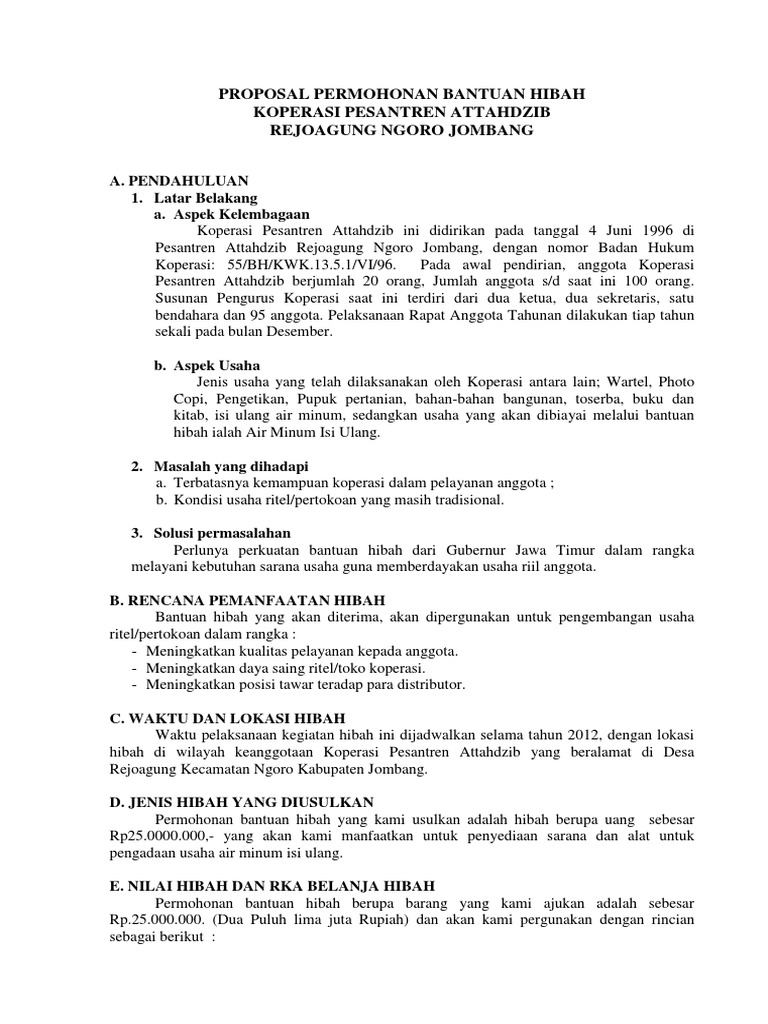 PROPOSAL PERMOHONAN BANTUAN HIBAH
KOPERASI PESANTREN ATTAHDZIB
REJOAGUNG NGORO JOMBANG

A. PENDAHULUAN
1. Latar Belakang
a. Aspek Kelembagaan
Koperasi Pesantren Attahdzib ini didirikan pada tanggal 4 Juni 1996 di Pesantren Attahdzib Rejoagung Ngoro Jombang, dengan nomor Badan Hukum Koperasi: 55/BH/KWK.13.5.1/VI/96. Pada awal pendirian, anggota Koperasi Pesantren Attahdzib berjumlah 20 orang, Jumlah anggota s/d saat ini 100 orang. Susunan Pengurus Koperasi saat ini terdiri dari dua ketua, dua sekretaris, satu bendahara dan 95 anggota. Pelaksanaan Rapat Anggota Tahunan dilakukan tiap tahun sekali pada bulan Desember.

b. Aspek Usaha
Jenis usaha yang telah dilaksanakan oleh Koperasi antara lain; Wartel, Photo Copi, Pengetikan, Pupuk pertanian, bahan-bahan bangunan, toserba, buku dan kitab, isi ulang air minum, sedangkan usaha yang akan dibiayai melalui bantuan hibah ialah Air Minum Isi Ulang.

2. Masalah yang dihadapi
a. Terbatasnya kemampuan koperasi dalam pelayanan anggota ;
b. Kondisi usaha ritel/pertokoan yang masih tradisional.

3. Solusi permasalahan
Perlunya perkuatan bantuan hibah dari Gubernur Jawa Timur dalam rangka melayani kebutuhan sarana usaha guna memberdayakan usaha riil anggota.

B. RENCANA PEMANFAATAN HIBAH
Bantuan hibah yang akan diterima, akan dipergunakan untuk pengembangan usaha ritel/pertokoan dalam rangka :
- Meningkatkan kualitas pelayanan kepada anggota.
- Meningkatkan daya saing ritel/toko koperasi.
- Meningkatkan posisi tawar teradap para distributor.

C. WAKTU DAN LOKASI HIBAH
Waktu pelaksanaan kegiatan hibah ini dijadwalkan selama tahun 2012, dengan lokasi hibah di wilayah keanggotaan Koperasi Pesantren Attahdzib yang beralamat di Desa Rejoagung Kecamatan Ngoro Kabupaten Jombang.

D. JENIS HIBAH YANG DIUSULKAN
Permohonan bantuan hibah yang kami usulkan adalah hibah berupa uang sebesar Rp25.0000.000,- yang akan kami manfaatkan untuk penyediaan sarana dan alat untuk pengadaan usaha air minum isi ulang.

E. NILAI HIBAH DAN RKA BELANJA HIBAH
Permohonan bantuan hibah berupa barang yang kami ajukan adalah sebesar Rp.25.000.000. (Dua Puluh lima juta Rupiah) dan akan kami pergunakan dengan rincian sebagai berikut :